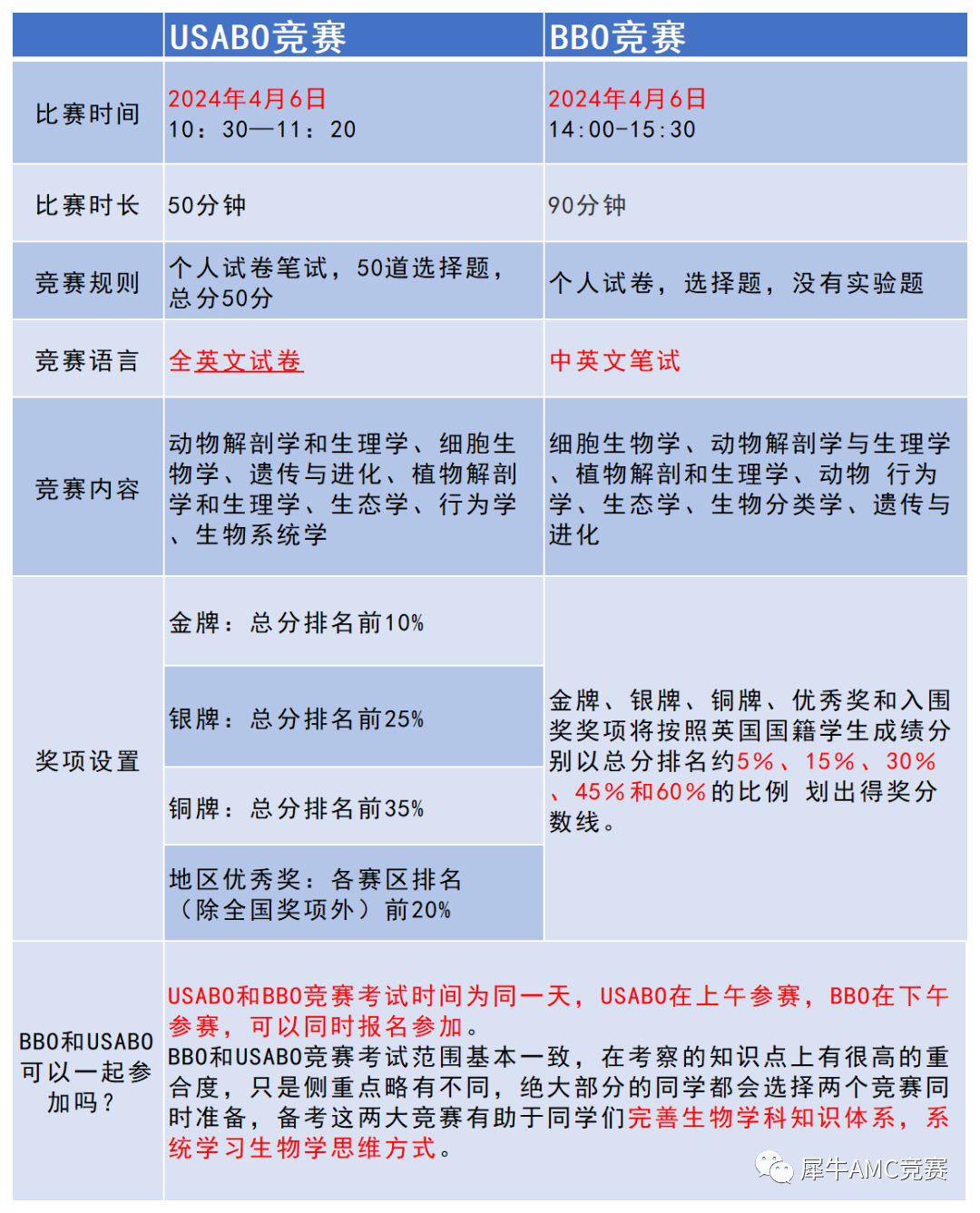 | | USABO竞赛 | BBO竞赛 |
|---|---|---|
| 比赛时间 | 2024年4月6日 10：30—11：20 | 2024年4月6日 14:00-15:30 |
| 比赛时长 | 50分钟 | 90分钟 |
| 竞赛规则 | 个人试卷笔试，50道选择题，总分50分 | 个人试卷，选择题，没有实验题 |
| 竞赛语言 | 全英文试卷 | 中英文笔试 |
| 竞赛内容 | 动物解剖学和生理学、细胞生物学、遗传与进化、植物解剖学和生理学、生态学、行为学、生物系统学 | 细胞生物学、动物解剖学与生理学、植物解剖和生理学、动物 行为学、生态学、生物分类学、遗传与进化 |
| 奖项设置 | 金牌：总分排名前10% | 金牌、银牌、铜牌、优秀奖和入围奖奖项将按照英国国籍学生成绩分别以总分排名约5%、15%、30%、45%和60%的比例 划出得奖分数线。 |
| | 银牌：总分排名前25% | |
| | 铜牌：总分排名前35% | |
| | 地区优秀奖：各赛区排名（除全国奖项外）前20% | |
| BBO和USABO可以一起参加吗？ | USABO和BBO竞赛考试时间为同一天，USABO在上午参赛，BBO在下午参赛，可以同时报名参加。 BBO和USABO竞赛考试范围基本一致，在考察的知识点上有很高的重合度，只是侧重点略有不同，绝大部分的同学都会选择两个竞赛同时准备，备考这两大竞赛有助于同学们完善生物学科知识体系，系统学习生物学思维方式。 | |

犀牛AMC竞赛